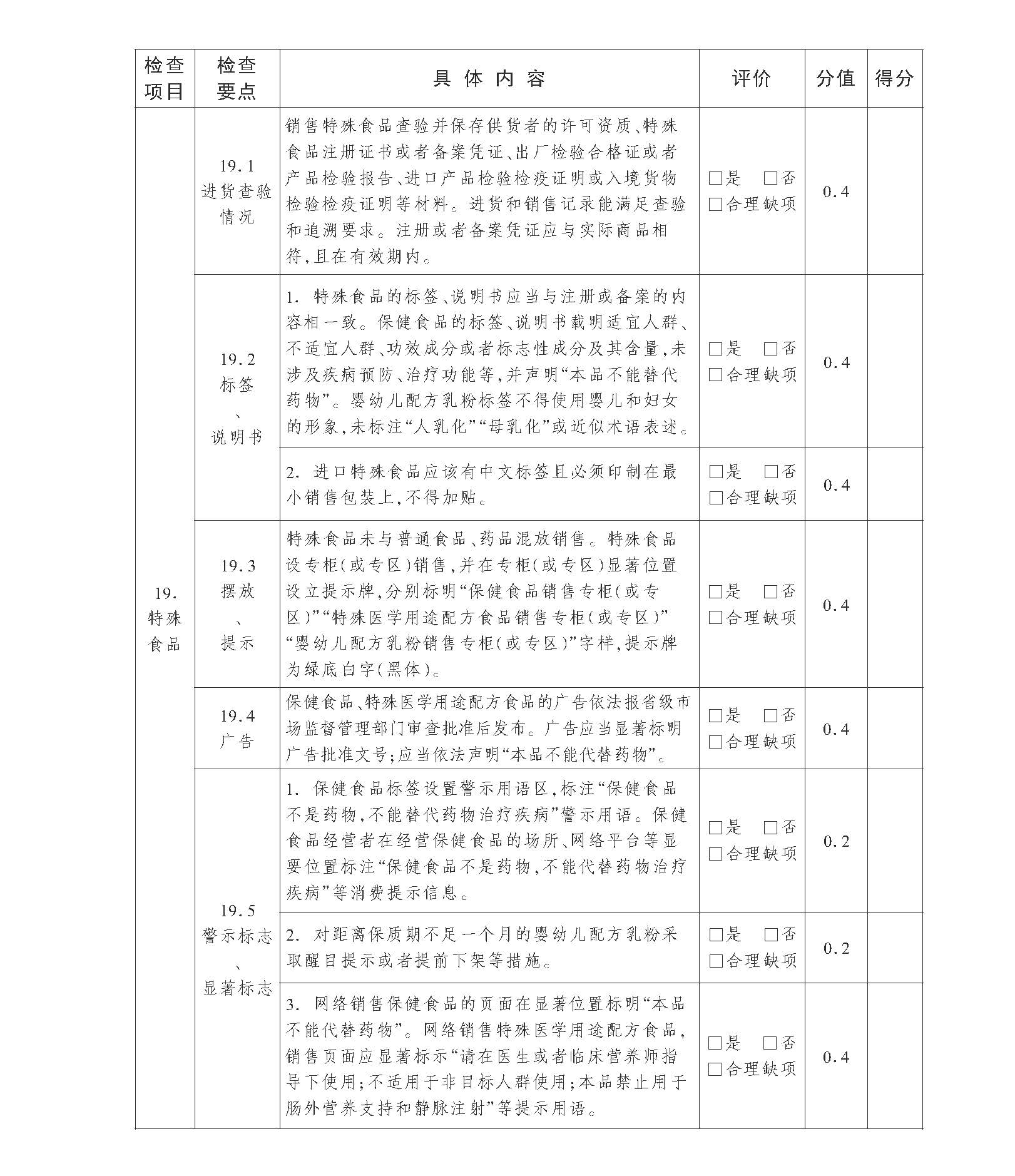 | 检查项目 | 检查要点 | 具体内容 | 评价 | 分值 | 得分 |
|---|---|---|---|---|---|
| 19. 特殊食品 | 19.1 进货查验情况 | 销售特殊食品查验并保存供货者的许可资质、特殊食品注册证书或者备案凭证、出厂检验合格证或者产品检验报告、进口产品检验检疫证明或入境货物检验检疫证明等材料。进货和销售记录能满足查验和追溯要求。注册或者备案凭证应与实际商品相符,且在有效期内。 | □是 □否 □合理缺项 | 0.4 | |
| | 19.2 标签、说明书 | 1. 特殊食品的标签、说明书应当与注册或备案的内容相一致。保健食品的标签、说明书载明适宜人群、不适宜人群、功效成分或者标志性成分及其含量,未涉及疾病预防、治疗功能等,并声明“本品不能替代药物”。婴幼儿配方乳粉标签不得使用婴儿和妇女的形象,未标注“人乳化”“母乳化”或近似术语表述。 | □是 □否 □合理缺项 | 0.4 | |
| | | 2. 进口特殊食品应该有中文标签且必须印制在最小销售包装上,不得加贴。 | □是 □否 □合理缺项 | 0.4 | |
| | 19.3 摆放、提示 | 特殊食品未与普通食品、药品混放销售。特殊食品设专柜(或专区)销售,并在专柜(或专区)显著位置设立提示牌,分别标明“保健食品销售专柜(或专区)”“特殊医学用途配方食品销售专柜(或专区)”“婴幼儿配方乳粉销售专柜(或专区)”字样,提示牌为绿底白字(黑体)。 | □是 □否 □合理缺项 | 0.4 | |
| | 19.4 广告 | 保健食品、特殊医学用途配方食品的广告依法报省级市场监督管理部门审查批准后发布。广告应当显著标明广告批准文号;应当依法声明“本品不能代替药物”。 | □是 □否 □合理缺项 | 0.4 | |
| | 19.5 警示标志、显著标志 | 1. 保健食品标签设置警示用语区,标注“保健食品不是药物,不能替代药物治疗疾病”警示用语。保健食品经营者在经营保健食品的场所、网络平台等显要位置标注“保健食品不是药物,不能代替药物治疗疾病”等消费提示信息。 | □是 □否 □合理缺项 | 0.2 | |
| | | 2. 对距离保质期不足一个月的婴幼儿配方乳粉采取醒目提示或者提前下架等措施。 | □是 □否 □合理缺项 | 0.2 | |
| | | 3. 网络销售保健食品的页面在显著位置标明“本品不能代替药物”。网络销售特殊医学用途配方食品,销售页面应显著标示“请在医生或者临床营养师指导下使用;不适用于非目标人群使用;本品禁止用于肠外营养支持和静脉注射”等提示用语。 | □是 □否 □合理缺项 | 0.4 | |